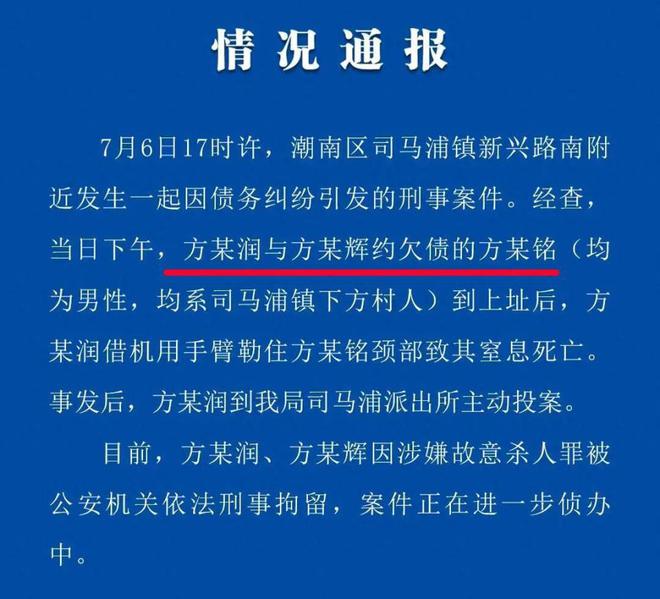 情况通报

7月6日17时许，潮南区司马浦镇新兴路南附近发生一起因债务纠纷引发的刑事案件。经查，当日下午，方某润与方某辉约欠债的方某铭（均为男性，均系司马浦镇下方村人）到上址后，方某润借机用手臂勒住方某铭颈部致其窒息死亡。事发后，方某润到我局司马浦派出所主动投案。

目前，方某润、方某辉因涉嫌故意杀人罪被公安机关依法刑事拘留，案件正在进一步侦办中。